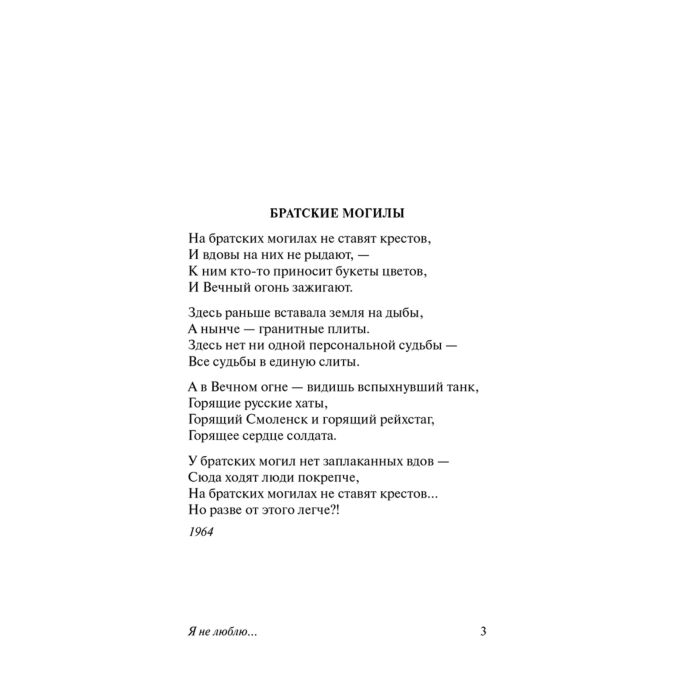 БРАТСКИЕ МОГИЛЫ

На братских могилах не ставят крестов,
И вдовы на них не рыдают, —
К ним кто-то приносит букеты цветов,
И Вечный огонь зажигают.

Здесь раньше вставала земля на дыбы,
А нынче — гранитные плиты.
Здесь нет ни одной персональной судьбы —
Все судьбы в единую слиты.

А в Вечном огне — видишь вспыхнувший танк,
Горящие русские хаты,
Горящий Смоленск и горящий рейхстаг,
Горящее сердце солдата.

У братских могил нет заплаканных вдов —
Сюда ходят люди покрепче,
На братских могилах не ставят крестов...
Но разве от этого легче?!

1964

Я не люблю...

3